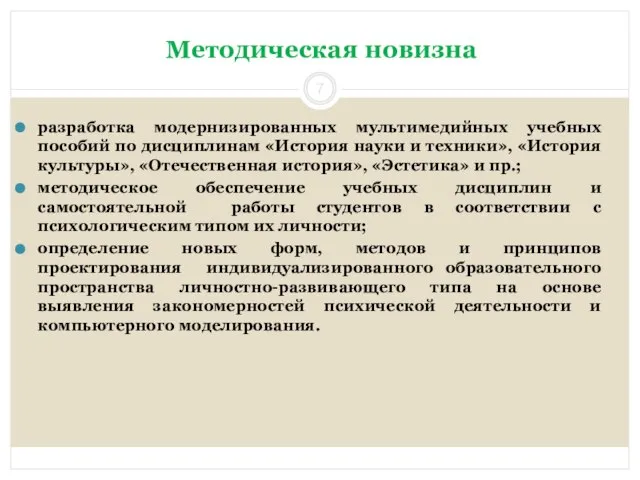 Методическая новизна

7

разработка модернизированных мультимедийных учебных пособий по дисциплинам «История науки и техники», «История культуры», «Отечественная история», «Эстетика» и пр.;

методическое обеспечение учебных дисциплин и самостоятельной работы студентов в соответствии с психологическим типом их личности;

определение новых форм, методов и принципов проектирования индивидуализированного образовательного пространства личностно-развивающего типа на основе выявления закономерностей психической деятельности и компьютерного моделирования.